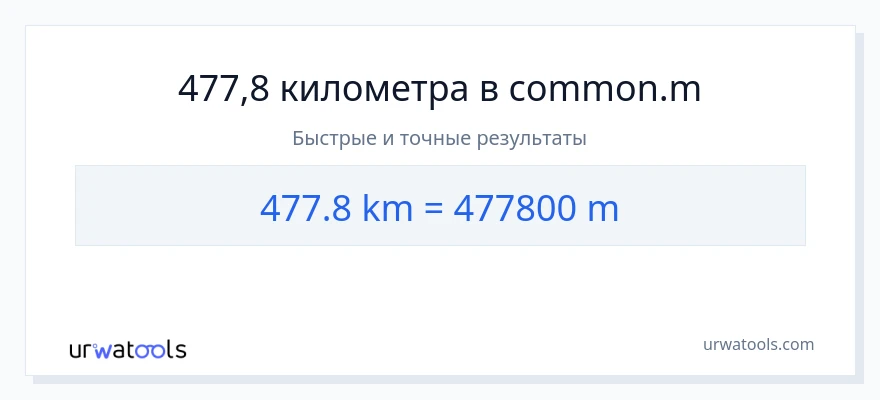 477,8 километра в common.m

Быстрые и точные результаты

477.8 km = 477800 m

urwatools

urwatools.com